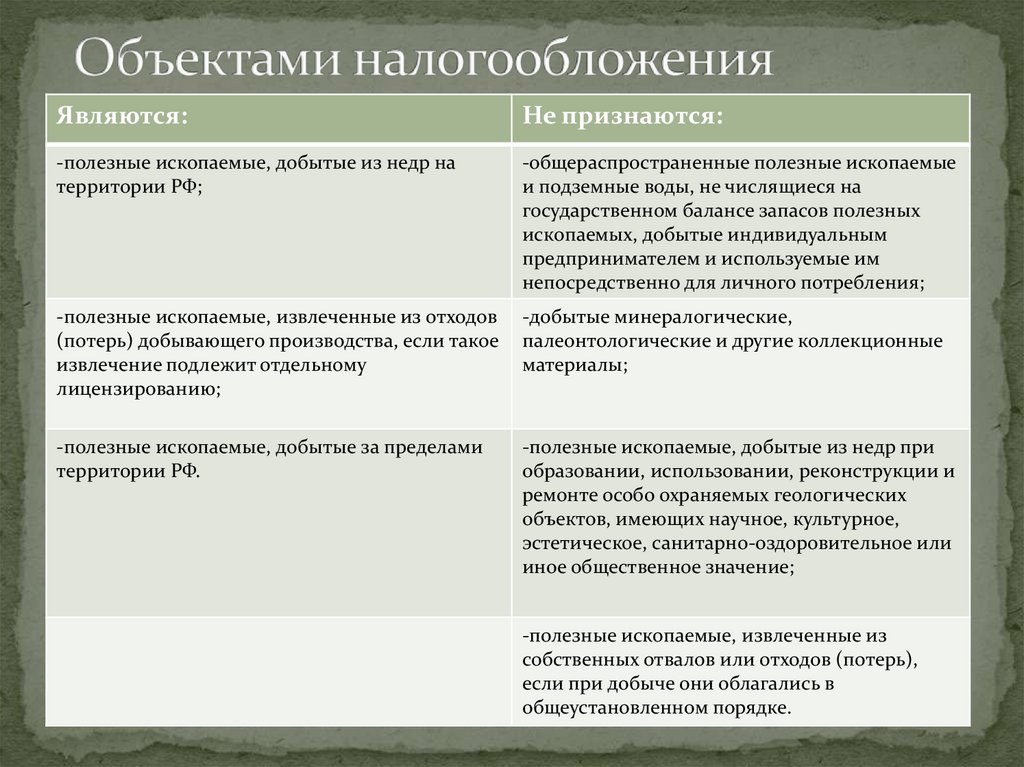 Объектами налогообложения

| Являются: | Не признаются: |
|---|---|
| -полезные ископаемые, добытые из недр на территории РФ; | -общераспространенные полезные ископаемые и подземные воды, не числящиеся на государственном балансе запасов полезных ископаемых, добытые индивидуальным предпринимателем и используемые им непосредственно для личного потребления; |
| -полезные ископаемые, извлеченные из отходов (потерь) добывающего производства, если такое извлечение подлежит отдельному лицензированию; | -добытые минералогические, палеонтологические и другие коллекционные материалы; |
| -полезные ископаемые, добытые за пределами территории РФ. | -полезные ископаемые, добытые из недр при образовании, использовании, реконструкции и ремонте особо охраняемых геологических объектов, имеющих научное, культурное, эстетическое, санитарно-оздоровительное или иное общественное значение; |
| | -полезные ископаемые, извлеченные из собственных отвалов или отходов (потерь), если при добыче они облагались в общеустановленном порядке. |